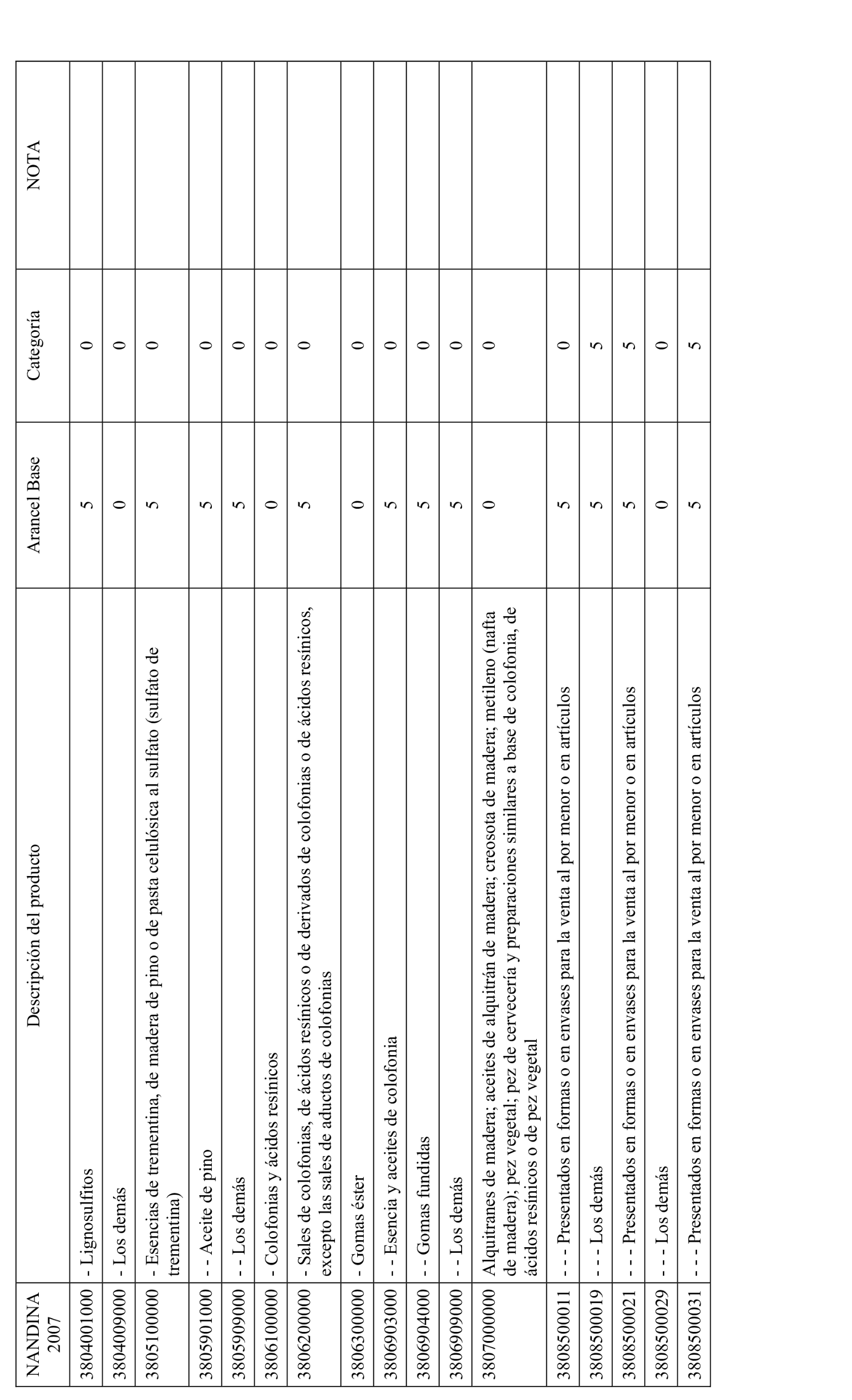 | NANDINA 2007 | Descripción del producto | Arancel Base | Categoría | NOTA |
|---|---|---|---|---|
| 3804001000 | - Lignosulfitos | 5 | 0 | |
| 3804009000 | - Los demás | 0 | 0 | |
| 3805100000 | - Esencias de trementina, de madera de pino o de pasta celulósica al sulfato (sulfato de trementina) | 5 | 0 | |
| 3805901000 | - - Aceite de pino | 5 | 0 | |
| 3805909000 | - - Los demás | 5 | 0 | |
| 3806100000 | - Colofonias y ácidos resínicos | 0 | 0 | |
| 3806200000 | - Sales de colofonias, de ácidos resínicos o de derivados de colofonias o de ácidos resínicos, excepto las sales de aductos de colofonias | 5 | 0 | |
| 3806300000 | - Gomas éster | 0 | 0 | |
| 3806903000 | - - Esencia y aceites de colofonia | 5 | 0 | |
| 3806904000 | - - Gomas fundidas | 5 | 0 | |
| 3806909000 | - - Los demás | 5 | 0 | |
| 3807000000 | Alquitranes de madera; aceites de alquitrán de madera; creosota de madera; metileno (nafta de madera); pez vegetal; pez de cervecería y preparaciones similares a base de colofonia, de ácidos resínicos o de pez vegetal | 0 | 0 | |
| 3808500011 | - - - Presentados en formas o en envases para la venta al por menor o en artículos | 5 | 0 | |
| 3808500019 | - - - Los demás | 5 | 5 | |
| 3808500021 | - - - Presentados en formas o en envases para la venta al por menor o en artículos | 5 | 5 | |
| 3808500029 | - - - Los demás | 0 | 0 | |
| 3808500031 | - - - Presentados en formas o en envases para la venta al por menor o en artículos | 5 | 5 | |